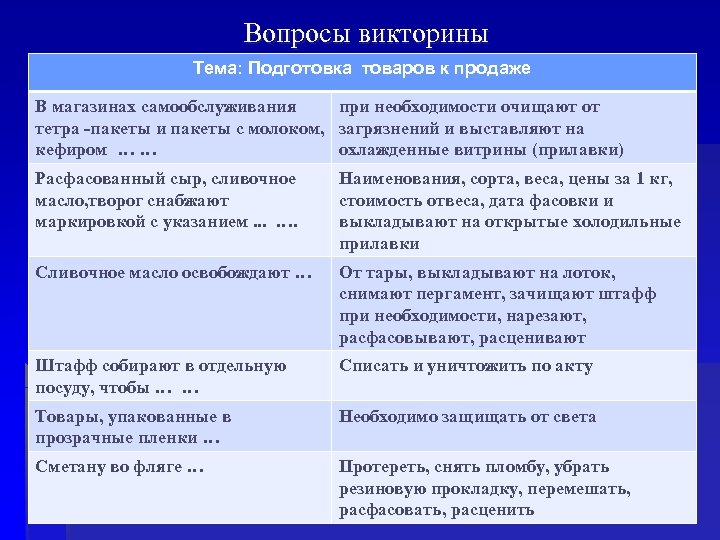 Вопросы викторины

| Тема: Подготовка товаров к продаже | |
|---|---|
| В магазинах самообслуживания тетра -пакеты и пакеты с молоком, кефиром … … | при необходимости очищают от загрязнений и выставляют на охлажденные витрины (прилавки) |
| Расфасованный сыр, сливочное масло,творог снабжают маркировкой с указанием … …. | Наименования, сорта, веса, цены за 1 кг, стоимость отвеса, дата фасовки и выкладывают на открытые холодильные прилавки |
| Сливочное масло освобождают … | От тары, выкладывают на лоток, снимают пергамент, зачищают штафф при необходимости, нарезают, расфасовывают, расценивают |
| Штафф собирают в отдельную посуду, чтобы … … | Списать и уничтожить по акту |
| Товары, упакованные в прозрачные пленки … | Необходимо защищать от света |
| Сметану во фляге … | Протереть, снять пломбу, убрать резиновую прокладку, перемешать, расфасовать, расценить |